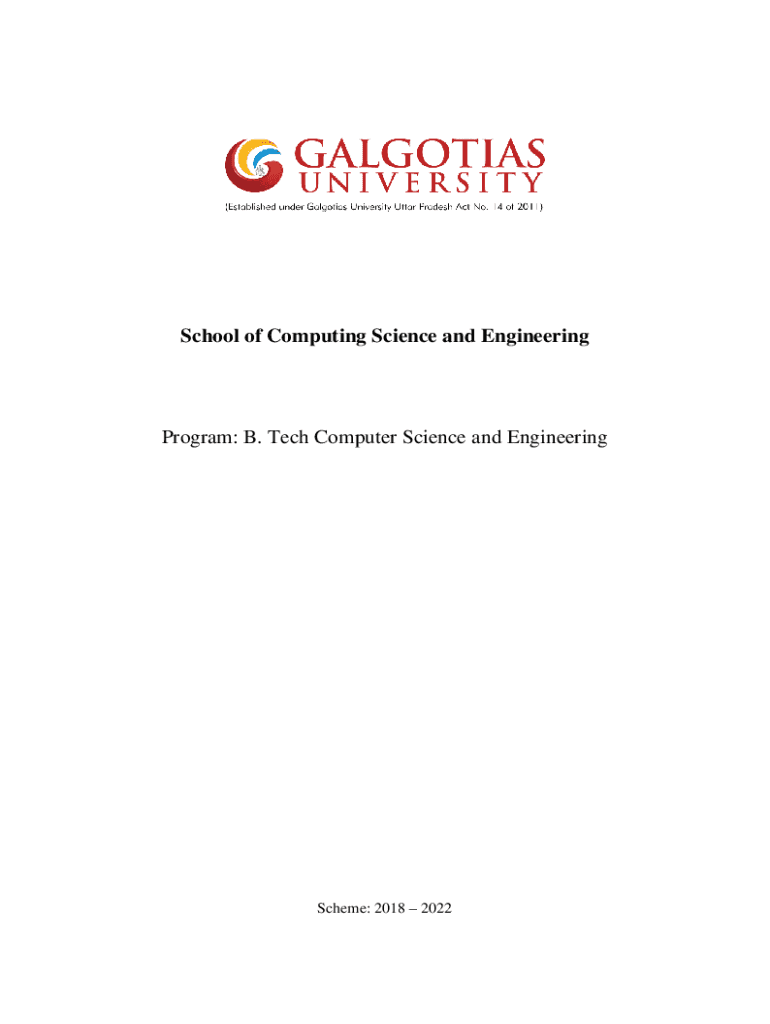 GALGOTIAS
UNIVERSITY
(Established under Galgotias University Uttar Pradesh Act No. 14 of 2011)

School of Computing Science and Engineering

Program: B. Tech Computer Science and Engineering

Scheme: 2018 – 2022